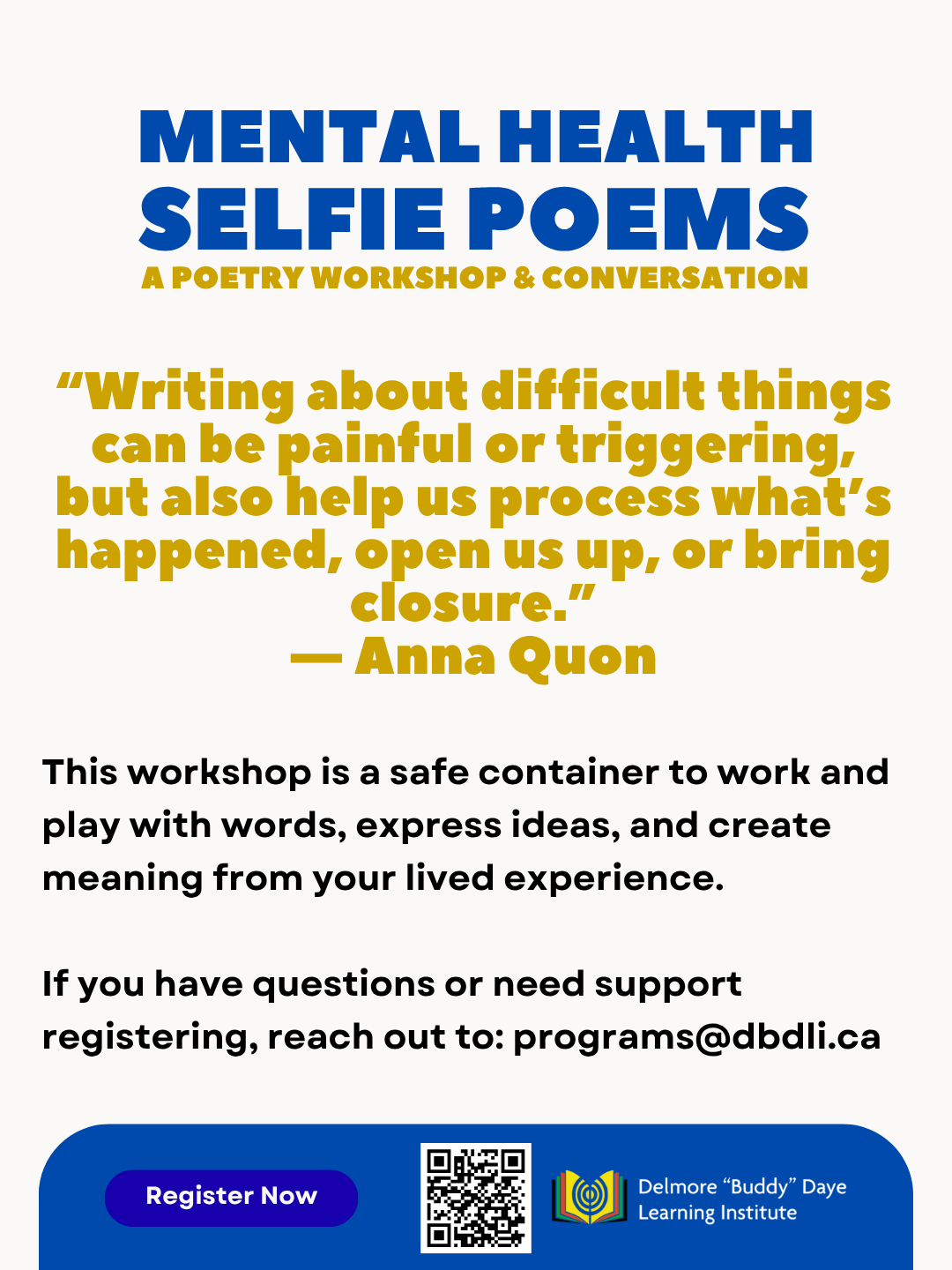 MENTAL HEALTH
SELFIE POEMS
A POETRY WORKSHOP & CONVERSATION

“Writing about difficult things can be painful or triggering, but also help us process what’s happened, open us up, or bring closure.”
— Anna Quon

This workshop is a safe container to work and play with words, express ideas, and create meaning from your lived experience.

If you have questions or need support registering, reach out to: programs@dbdli.ca

Register Now

Delmore “Buddy” Daye Learning Institute